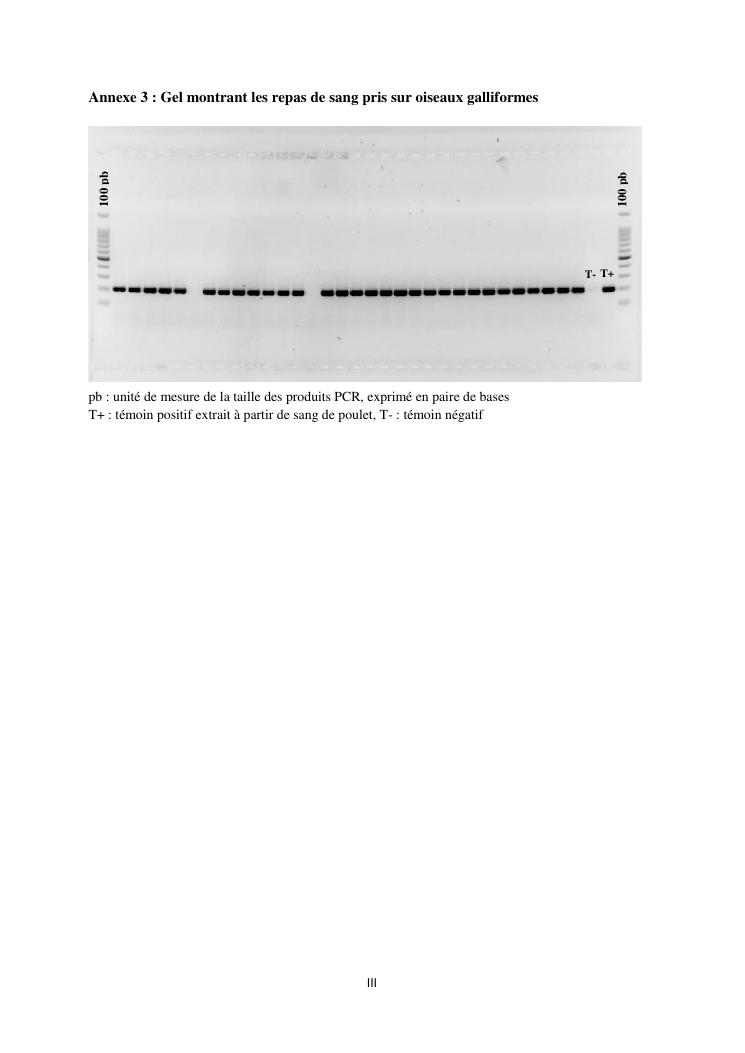 Annexe 3 : Gel montrant les repas de sang pris sur oiseaux galliformes

100 pb

100 pb

T- T+

pb : unité de mesure de la taille des produits PCR, exprimé en paire de bases
T+ : témoin positif extrait à partir de sang de poulet, T- : témoin négatif

III